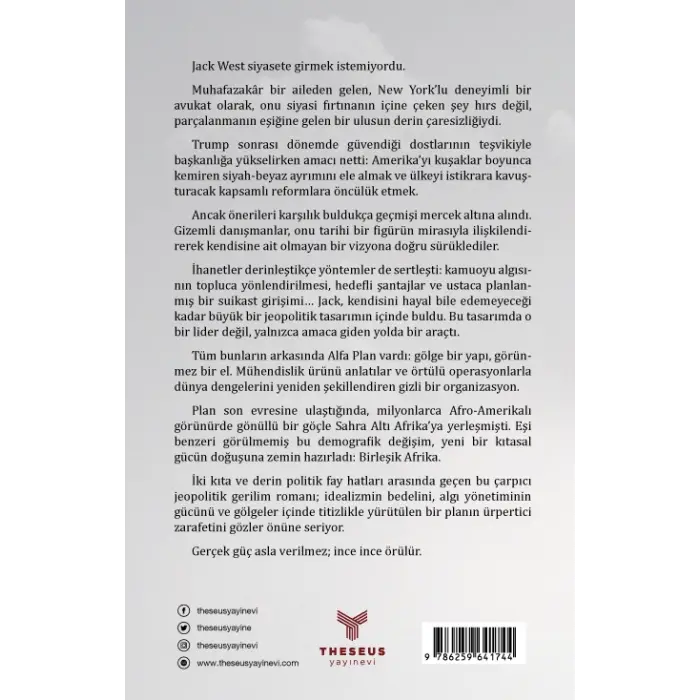 Jack West siyasete girmek istemiyordu.

Muhafazakâr bir aileden gelen, New York'lu deneyimli bir avukat olarak, onu siyasi fırtınanın içine çeken şey hırs değil, parçalanmanın eşiğine gelen bir ulusun derin çaresizliğiydi.

Trump sonrası dönemde güvendiği dostlarının teşvikiyle başkanlığa yükselirken amacı netti: Amerika'yı kuşaklar boyunca kemiren siyah-beyaz ayrımını ele almak ve ülkeyi istikrara kavuşturacak kapsamlı reformlara öncülük etmek.

Ancak önerileri karşılık buldukça geçmişi mercek altına alındı. Gizemli danışmanlar, onu tarihi bir figürün mirasıyla ilişkilendirerek kendisine ait olmayan bir vizyona doğru sürüklediler.

İhanetler derinleştikçe yöntemler de sertleşti: kamuoyu algısının topluca yönlendirilmesi, hedefli şantajlar ve ustaca planlanmış bir suikast girişimi... Jack, kendisini hayal bile edemeyeceği kadar büyük bir jeopolitik tasarımın içinde buldu. Bu tasarımda o bir lider değil, yalnızca amaca giden yolda bir araçtı.

Tüm bunların arkasında Alfa Plan vardı: gölge bir yapı, görünmez bir el. Mühendislik ürünü anlatılar ve örtülü operasyonlarla dünya dengelerini yeniden şekillendiren gizli bir organizasyon.

Plan son evresine ulaştığında, milyonlarca Afro-Amerikalı görünürde gönüllü bir göçle Sahra Altı Afrika'ya yerleşmişti. Eşi benzeri görülmemiş bu demografik değişim, yeni bir kıtasal gücün doğuşuna zemin hazırladı: Birleşik Afrika.

İki kıta ve derin politik fay hatları arasında geçen bu çarpıcı jeopolitik gerilim romanı; idealizmin bedelini, algı yönetiminin gücünü ve gölgeler içinde titizlikle yürütülen bir planın ürpertici zarafetini gözler önüne seriyor.

Gerçek güç asla verilmez; ince ince örülür.

theseusyayinevi
theseusyayine
theseusyayinevi
www.theseusyayinevi.com

THESEUS
yayınevi

9 786259 641744